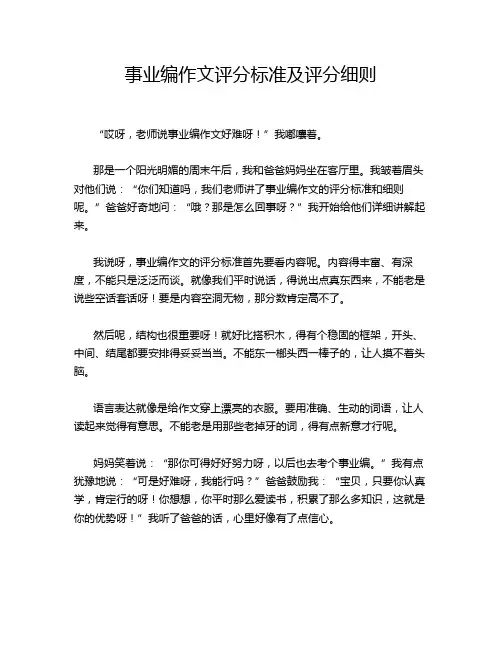 事业编作文评分标准及评分细则

“哎呀，老师说事业编作文好难呀！”我嘟囔着。

那是一个阳光明媚的周末午后，我和爸爸妈妈坐在客厅里。我皱着眉头对他们说：“你们知道吗，我们老师讲了事业编作文的评分标准和细则呢。”爸爸好奇地问：“哦？那是怎么回事呀？”我开始给他们详细讲解起来。

我说呀，事业编作文的评分标准首先要看内容呢。内容得丰富、有深度，不能只是泛泛而谈。就像我们平时说话，得说出点真东西来，不能老是说些空话套话呀！要是内容空洞无物，那分数肯定高不了。

然后呢，结构也很重要呀！就好比搭积木，得有个稳固的框架，开头、中间、结尾都要安排得妥妥当当。不能东一榔头西一棒子的，让人摸不着头脑。

语言表达就像是给作文穿上漂亮的衣服。要用准确、生动的词语，让人读起来觉得有意思。不能老是用那些老掉牙的词，得有点新意才行呢。

妈妈笑着说：“那你可得好好努力呀，以后也去考个事业编。”我有点犹豫地说：“可是好难呀，我能行吗？”爸爸鼓励我：“宝贝，只要你认真学，肯定行的呀！你想想，你平时那么爱读书，积累了那么多知识，这就是你的优势呀！”我听了爸爸的话，心里好像有了点信心。